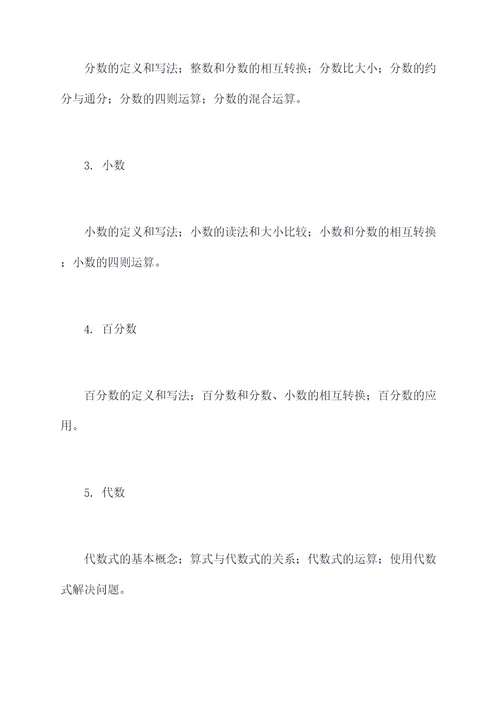 分数的定义和写法；整数和分数的相互转换；分数比大小；分数的约分与通分；分数的四则运算；分数的混合运算。

3. 小数

小数的定义和写法；小数的读法和大小比较；小数和分数的相互转换；小数的四则运算。

4. 百分数

百分数的定义和写法；百分数和分数、小数的相互转换；百分数的应用。

5. 代数

代数式的基本概念；算式与代数式的关系；代数式的运算；使用代数式解决问题。